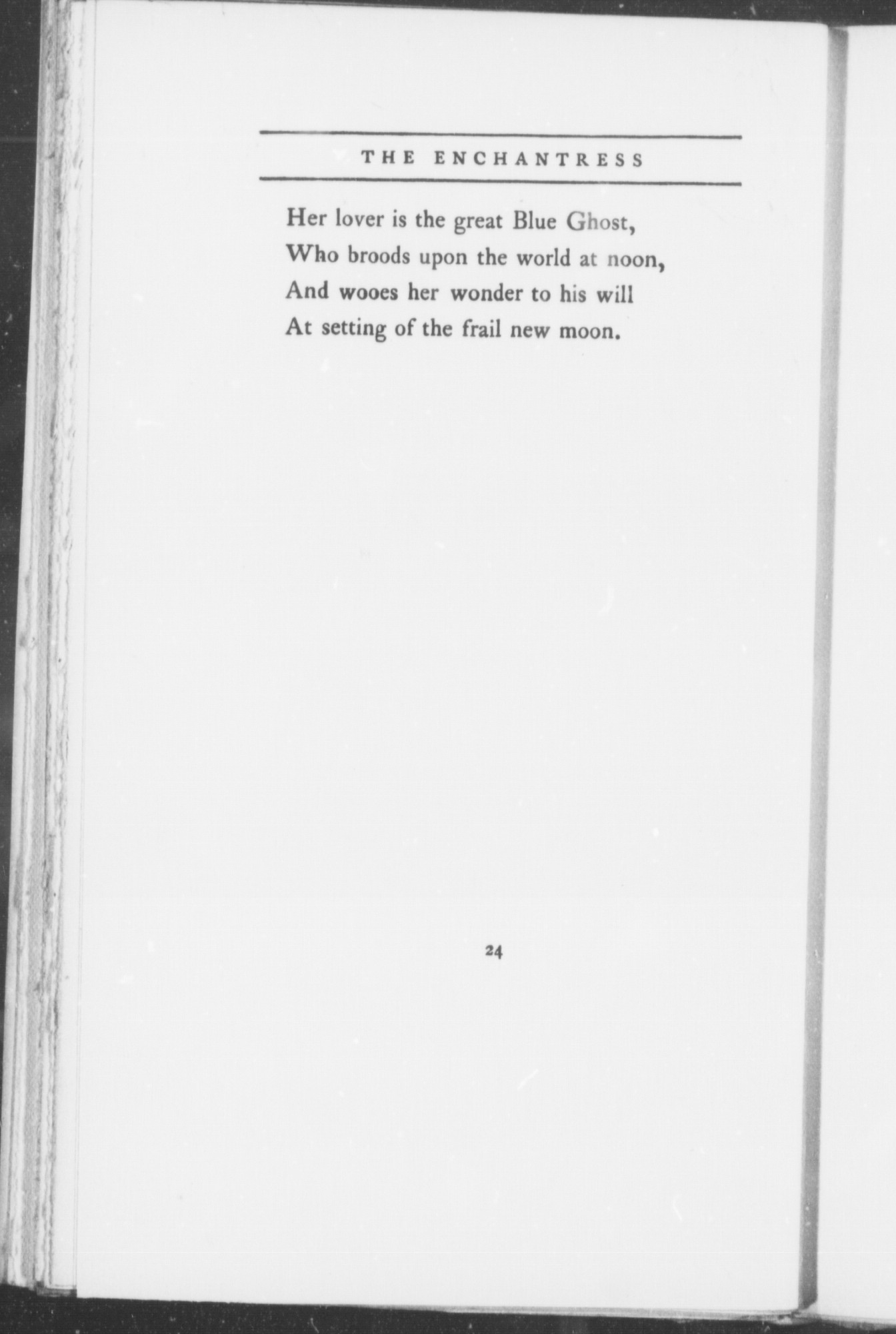 THE ENCHANTRESS

Her lover is the great Blue Ghost,
Who broods upon the world at noon,
And wooes her wonder to his will
At setting of the frail new moon.

24